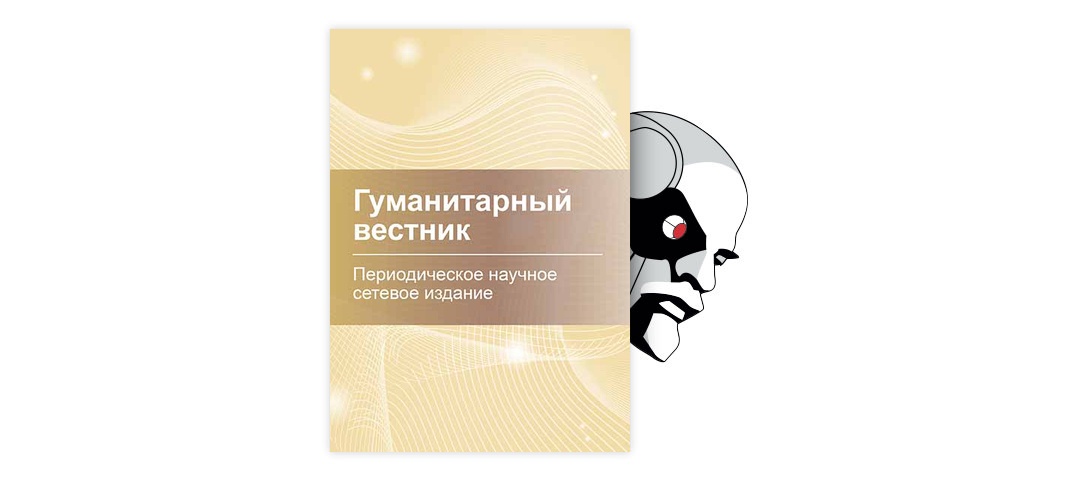 Гуманитарный вестник

Периодическое научное сетевое издание